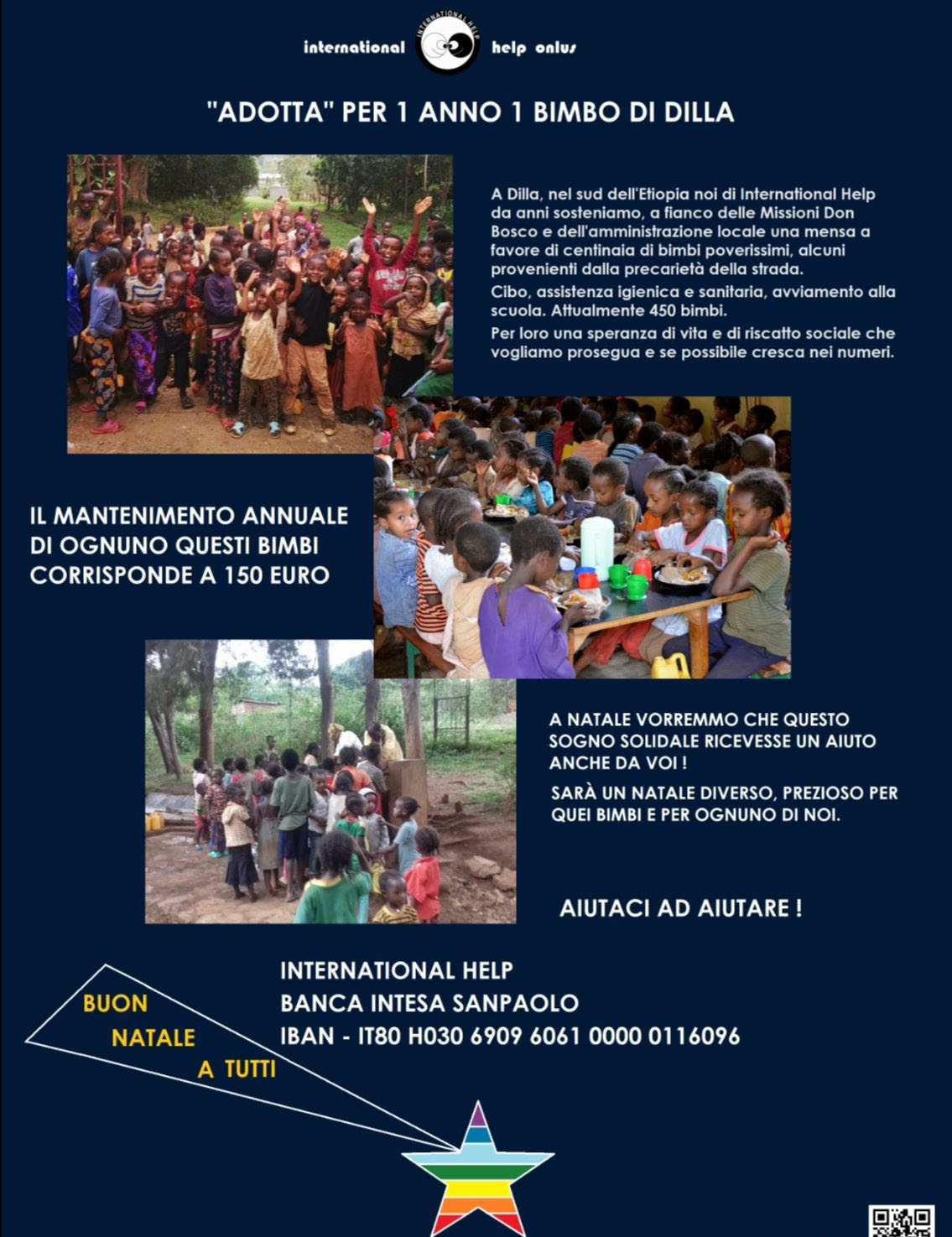 international INTERNATIONAL HELP help onlus

"ADOTTA" PER 1 ANNO 1 BIMBO DI DILLA

A Dilla, nel sud dell'Etiopia noi di International Help da anni sosteniamo, a fianco delle Missioni Don Bosco e dell'amministrazione locale una mensa a favore di centinaia di bimbi poverissimi, alcuni provenienti dalla precarietà della strada.

Cibo, assistenza igienica e sanitaria, avviamento alla scuola. Attualmente 450 bimbi.

Per loro una speranza di vita e di riscatto sociale che vogliamo prosegua e se possibile cresca nei numeri.

IL MANTENIMENTO ANNUALE DI OGNUNO QUESTI BIMBI CORRISPONDE A 150 EURO

A NATALE VORREMMO CHE QUESTO SOGNO SOLIDALE RICEVESSE UN AIUTO ANCHE DA VOI !

SARÀ UN NATALE DIVERSO, PREZIOSO PER QUEI BIMBI E PER OGNUNO DI NOI.

AIUTACI AD AIUTARE !

BUON NATALE A TUTTI

INTERNATIONAL HELP
BANCA INTESA SANPAOLO
IBAN - IT80 H030 6909 6061 0000 0116096